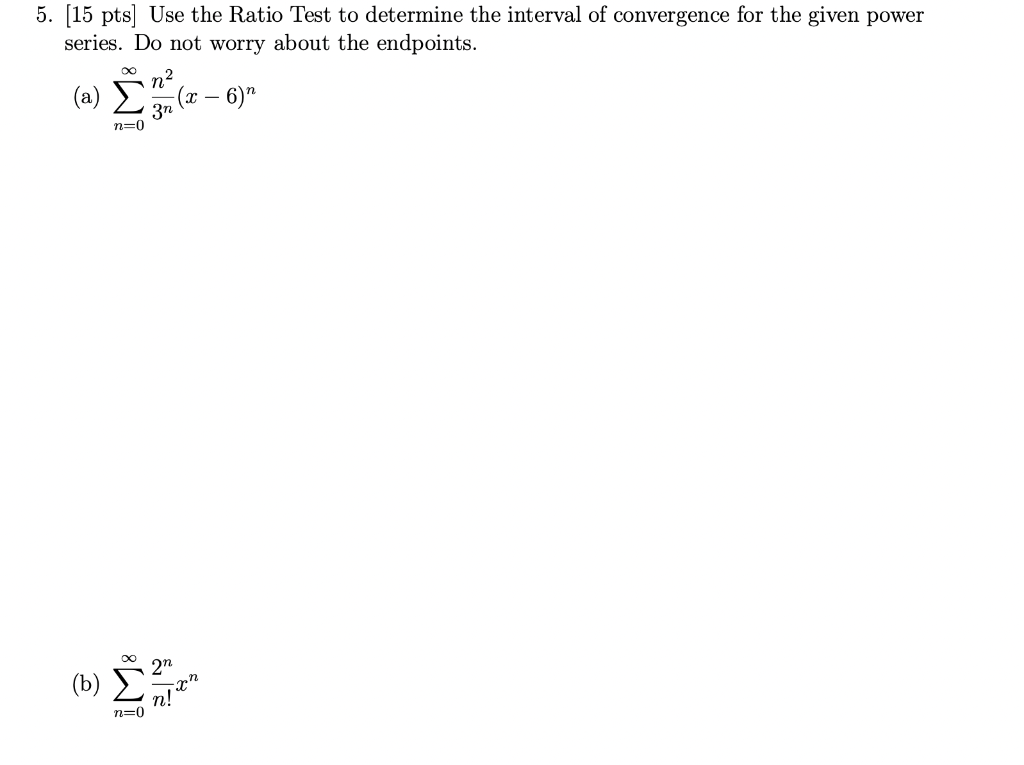 5. [15 pts] Use the Ratio Test to determine the interval of convergence for the given power series. Do not worry about the endpoints.

(a) $\sum_{n=0}^{\infty} \frac{n^2}{3^n}(x-6)^n$

(b) $\sum_{n=0}^{\infty} \frac{2^n}{n!}x^n$